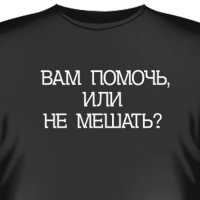 ВАМ ПОМОЧЬ,
ИЛИ
НЕ МЕШАТЬ?